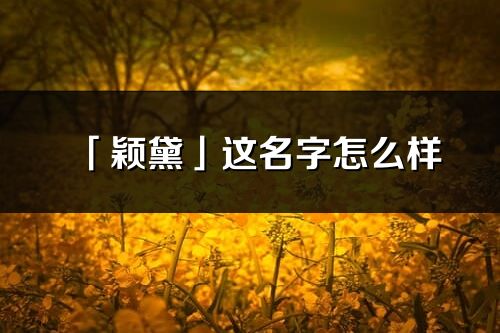 「颖黛」这名字怎么样